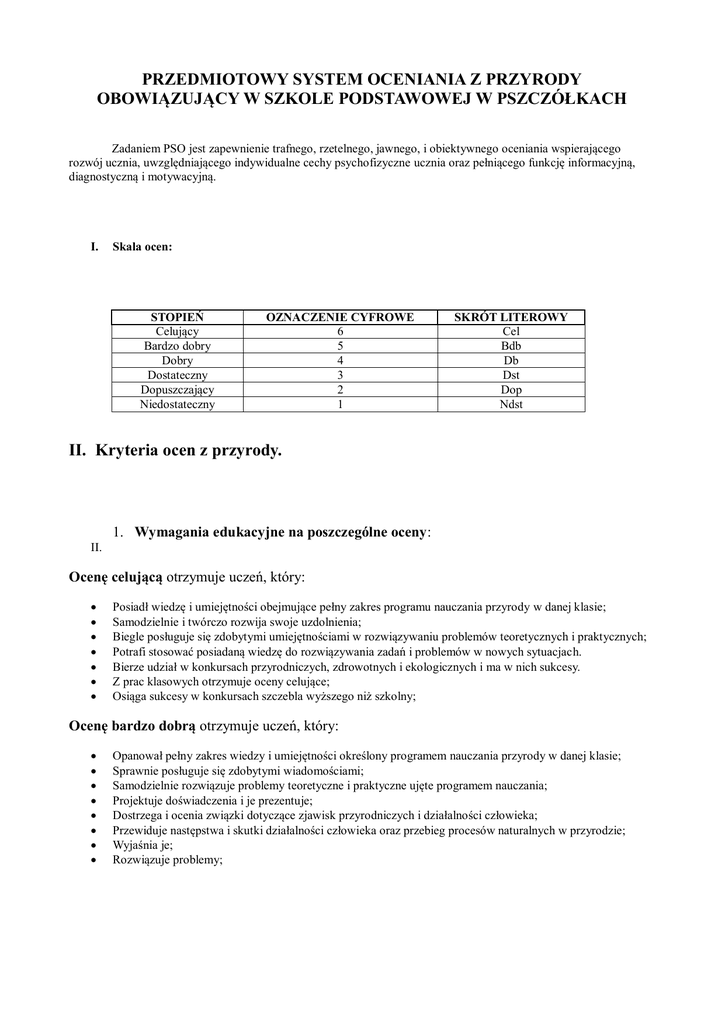 PRZEDMIOTOWY SYSTEM OCENIANIA Z PRZYRODY
OBOWIĄZUJĄCY W SZKOLE PODSTAWOWEJ W PSZCZÓŁKACH

Zadaniem PSO jest zapewnienie trafnego, rzetelnego, jawnego, i obiektywnego oceniania wspierającego rozwój ucznia, uwzględniającego indywidualne cechy psychofizyczne ucznia oraz pełniącego funkcję informacyjną, diagnostyczną i motywacyjną.

I. Skala ocen:

| STOPIEŃ | OZNACZENIE CYFROWE | SKRÓT LITEROWY |
|---|---|---|
| Celujący | 6 | Cel |
| Bardzo dobry | 5 | Bdb |
| Dobry | 4 | Db |
| Dostateczny | 3 | Dst |
| Dopuszczający | 2 | Dop |
| Niedostateczny | 1 | Ndst |

II. Kryteria ocen z przyrody.

1. Wymagania edukacyjne na poszczególne oceny:
II.

Ocenę celującą otrzymuje uczeń, który:

• Posiadł wiedzę i umiejętności obejmujące pełny zakres programu nauczania przyrody w danej klasie;
• Samodzielnie i twórczo rozwija swoje uzdolnienia;
• Biegle posługuje się zdobytymi umiejętnościami w rozwiązywaniu problemów teoretycznych i praktycznych;
• Potrafi stosować posiadaną wiedzę do rozwiązywania zadań i problemów w nowych sytuacjach.
• Bierze udział w konkursach przyrodniczych, zdrowotnych i ekologicznych i ma w nich sukcesy.
• Z prac klasowych otrzymuje oceny celujące;
• Osiąga sukcesy w konkursach szczebla wyższego niż szkolny;

Ocenę bardzo dobrą otrzymuje uczeń, który:

• Opanował pełny zakres wiedzy i umiejętności określony programem nauczania przyrody w danej klasie;
• Sprawnie posługuje się zdobytymi wiadomościami;
• Samodzielnie rozwiązuje problemy teoretyczne i praktyczne ujęte programem nauczania;
• Projektuje doświadczenia i je prezentuje;
• Dostrzega i ocenia związki dotyczące zjawisk przyrodniczych i działalności człowieka;
• Przewiduje następstwa i skutki działalności człowieka oraz przebieg procesów naturalnych w przyrodzie;
• Wyjaśnia je;
• Rozwiązuje problemy;